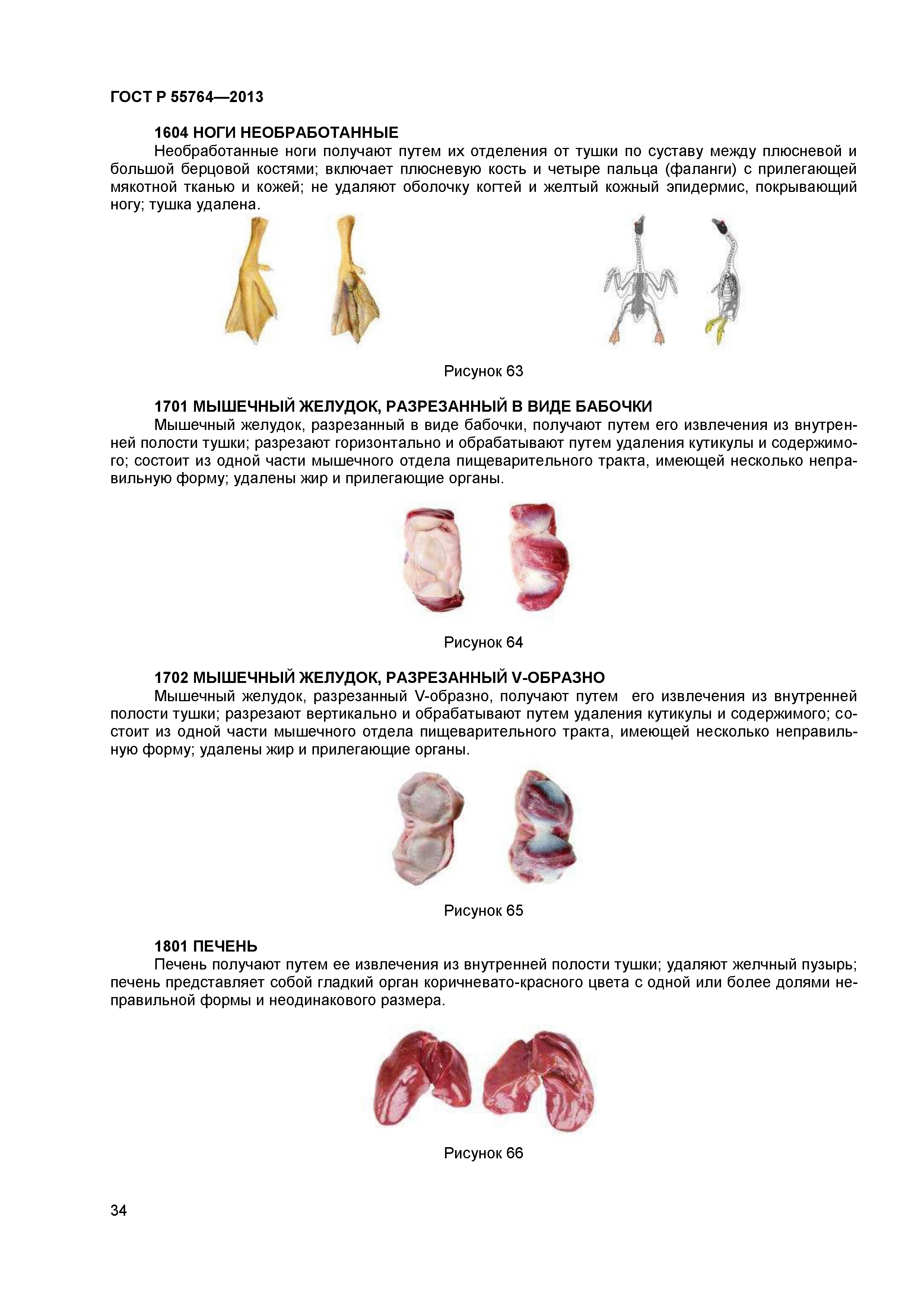 ГОСТ Р 55764—2013

1604 НОГИ НЕОБРАБОТАННЫЕ

Необработанные ноги получают путем их отделения от тушки по суставу между плюсневой и большой берцовой костями; включает плюсневую кость и четыре пальца (фаланги) с прилегающей мякотной тканью и кожей; не удаляют оболочку когтей и желтый кожный эпидермис, покрывающий ногу; тушка удалена.

Рисунок 63

1701 МЫШЕЧНЫЙ ЖЕЛУДОК, РАЗРЕЗАННЫЙ В ВИДЕ БАБОЧКИ

Мышечный желудок, разрезанный в виде бабочки, получают путем его извлечения из внутренней полости тушки; разрезают горизонтально и обрабатывают путем удаления кутикулы и содержимого; состоит из одной части мышечного отдела пищеварительного тракта, имеющей несколько неправильную форму; удалены жир и прилегающие органы.

Рисунок 64

1702 МЫШЕЧНЫЙ ЖЕЛУДОК, РАЗРЕЗАННЫЙ V-ОБРАЗНО

Мышечный желудок, разрезанный V-образно, получают путем его извлечения из внутренней полости тушки; разрезают вертикально и обрабатывают путем удаления кутикулы и содержимого; состоит из одной части мышечного отдела пищеварительного тракта, имеющей несколько неправильную форму; удалены жир и прилегающие органы.

Рисунок 65

1801 ПЕЧЕНЬ

Печень получают путем ее извлечения из внутренней полости тушки; удаляют желчный пузырь; печень представляет собой гладкий орган коричневато-красного цвета с одной или более долями неправильной формы и неодинакового размера.

Рисунок 66

34